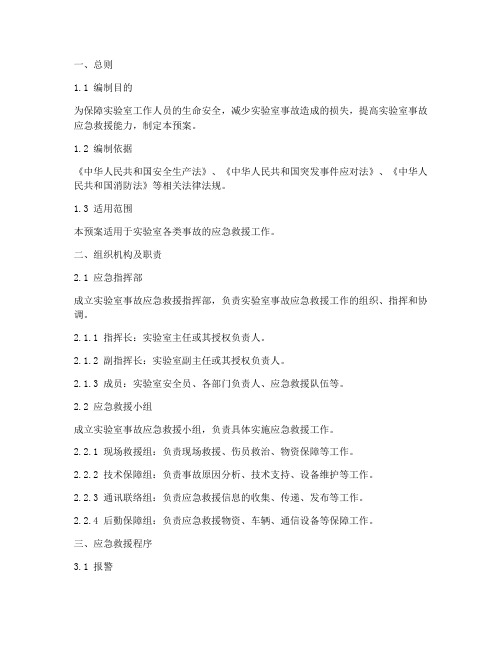 一、总则

1.1 编制目的

为保障实验室工作人员的生命安全，减少实验室事故造成的损失，提高实验室事故应急救援能力，制定本预案。

1.2 编制依据

《中华人民共和国安全生产法》、《中华人民共和国突发事件应对法》、《中华人民共和国消防法》等相关法律法规。

1.3 适用范围

本预案适用于实验室各类事故的应急救援工作。

二、组织机构及职责

2.1 应急指挥部

成立实验室事故应急救援指挥部，负责实验室事故应急救援工作的组织、指挥和协调。

2.1.1 指挥长：实验室主任或其授权负责人。

2.1.2 副指挥长：实验室副主任或其授权负责人。

2.1.3 成员：实验室安全员、各部门负责人、应急救援队伍等。

2.2 应急救援小组

成立实验室事故应急救援小组，负责具体实施应急救援工作。

2.2.1 现场救援组：负责现场救援、伤员救治、物资保障等工作。

2.2.2 技术保障组：负责事故原因分析、技术支持、设备维护等工作。

2.2.3 通讯联络组：负责应急救援信息的收集、传递、发布等工作。

2.2.4 后勤保障组：负责应急救援物资、车辆、通信设备等保障工作。

三、应急救援程序

3.1 报警